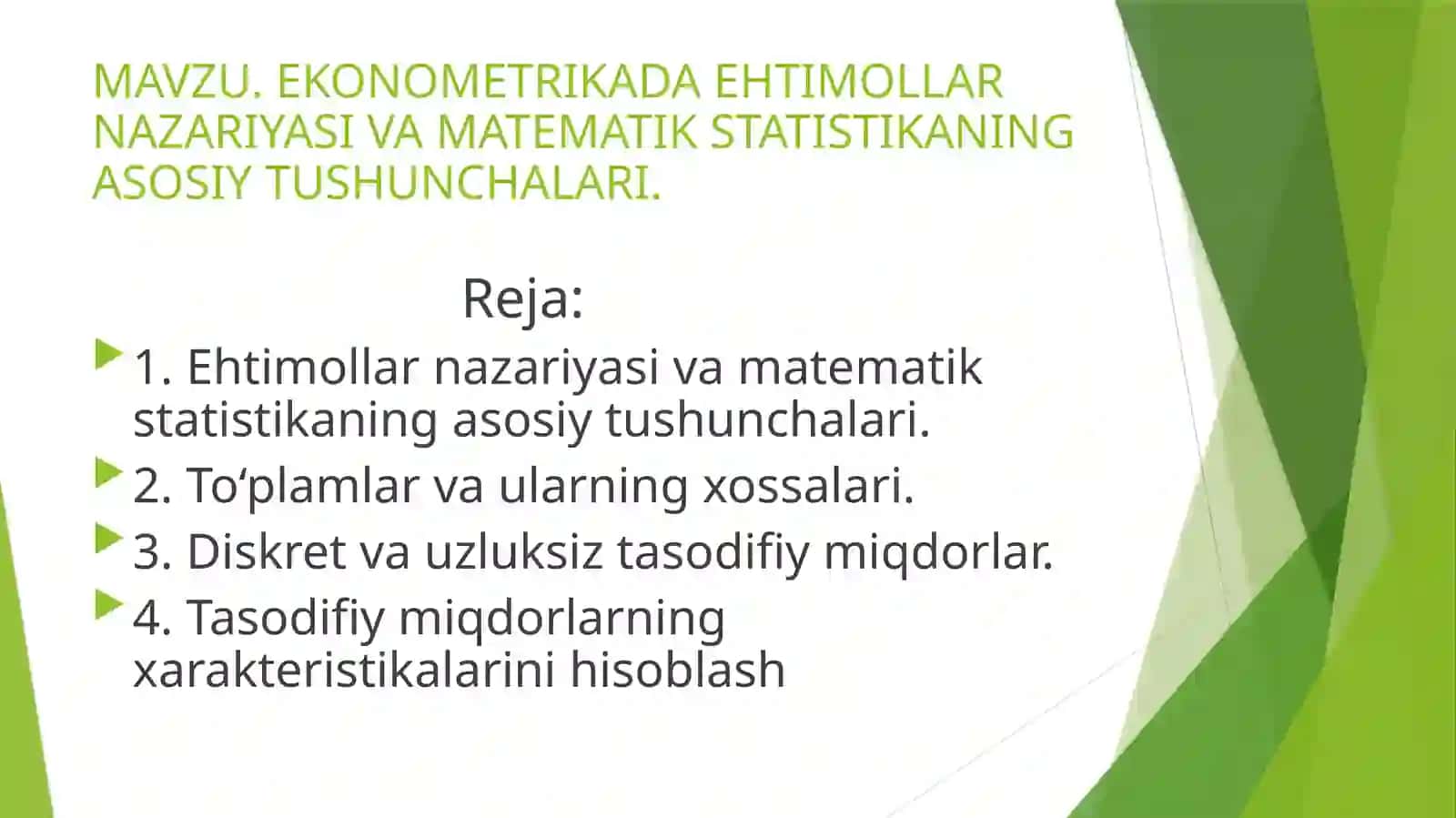 MAVZU. EKONOMETRIKADA EHTIMOLLAR NAZARIYASI VA MATEMATIK STATISTIKANING ASOSIY TUSHUNCHALARI.

Reja:

1. Ehtimollar nazariyasi va matematik statistikaning asosiy tushunchalari.

2. To‘plamlar va ularning xossalari.

3. Diskret va uzluksiz tasodifiy miqdorlar.

4. Tasodifiy miqdorlarning xarakteristikalarini hisoblash